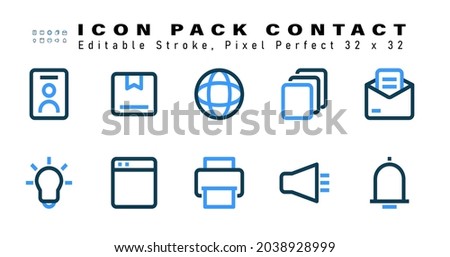 ICON PACK CONTACT
Editable Stroke, Pixel Perfect 32 x 32

shutterstock

www.shutterstock.com · 2038928999